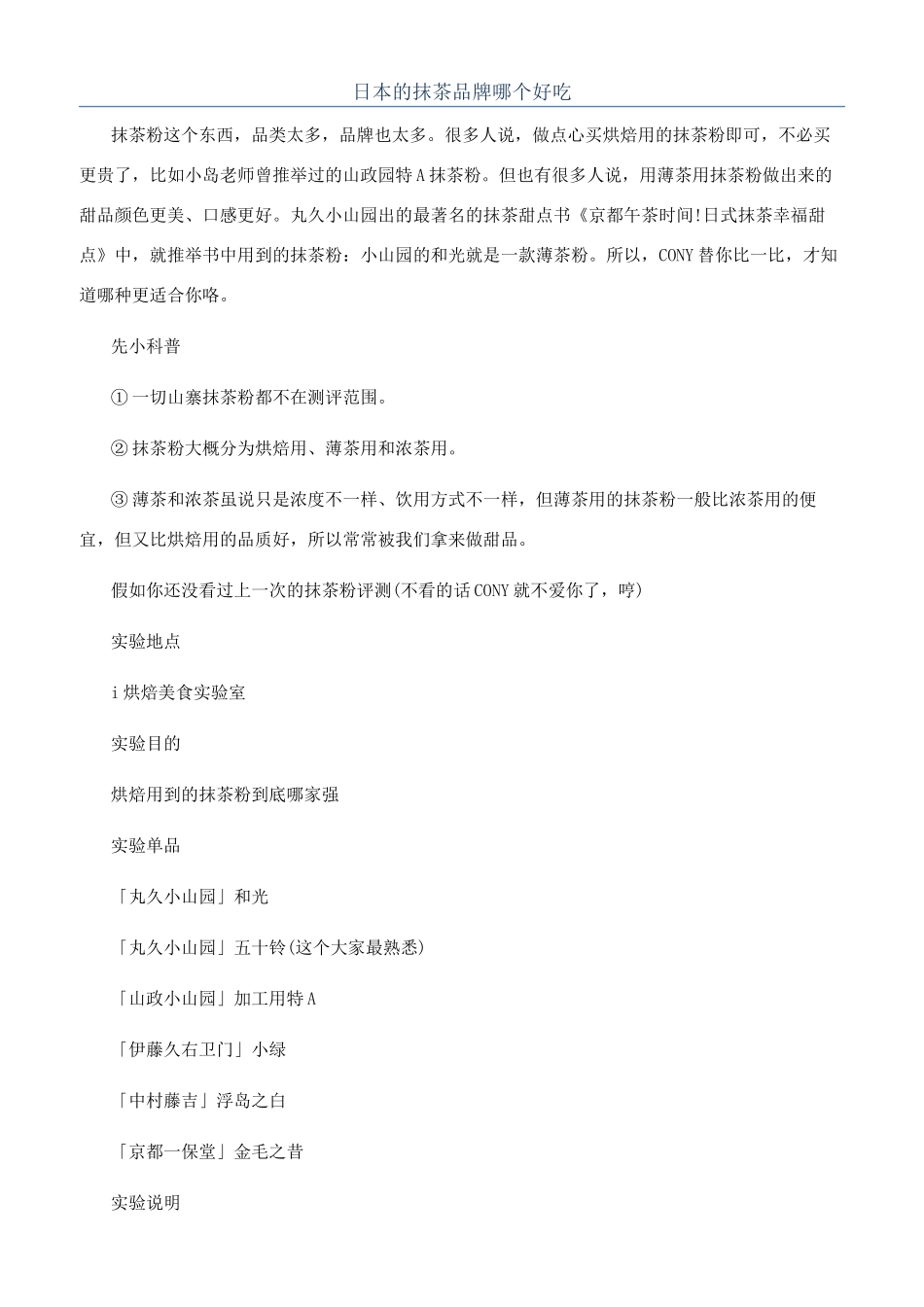 日本的抹茶品牌哪个好吃

抹茶粉这个东西，品类太多，品牌也太多。很多人说，做点心买烘焙用的抹茶粉即可，不必买更贵了，比如小岛老师曾推举过的山政园特A抹茶粉。但也有很多人说，用薄茶用抹茶粉做出来的甜品颜色更美、口感更好。丸久小山园出的最著名的抹茶甜点书《京都午茶时间!日式抹茶幸福甜点》中，就推举书中用到的抹茶粉：小山园的和光就是一款薄茶粉。所以，CONY替你比一比，才知道哪种更适合你咯。

先小科普

①一切山寨抹茶粉都不在测评范围。

②抹茶粉大概分为烘焙用、薄茶用和浓茶用。

③薄茶和浓茶虽说只是浓度不一样、饮用方式不一样，但薄茶用的抹茶粉一般比浓茶用的便宜，但又比烘焙用的品质好，所以常常被我们拿来做甜品。

假如你还没看过上一次的抹茶粉评测(不看的话CONY就不爱你了，哼)

实验地点

i烘焙美食实验室

实验目的

烘焙用到的抹茶粉到底哪家强

实验单品

「丸久小山园」和光

「丸久小山园」五十铃(这个大家最熟悉)

「山政小山园」加工用特A

「伊藤久右卫门」小绿

「中村藤吉」浮岛之白

「京都一保堂」金毛之昔

实验说明